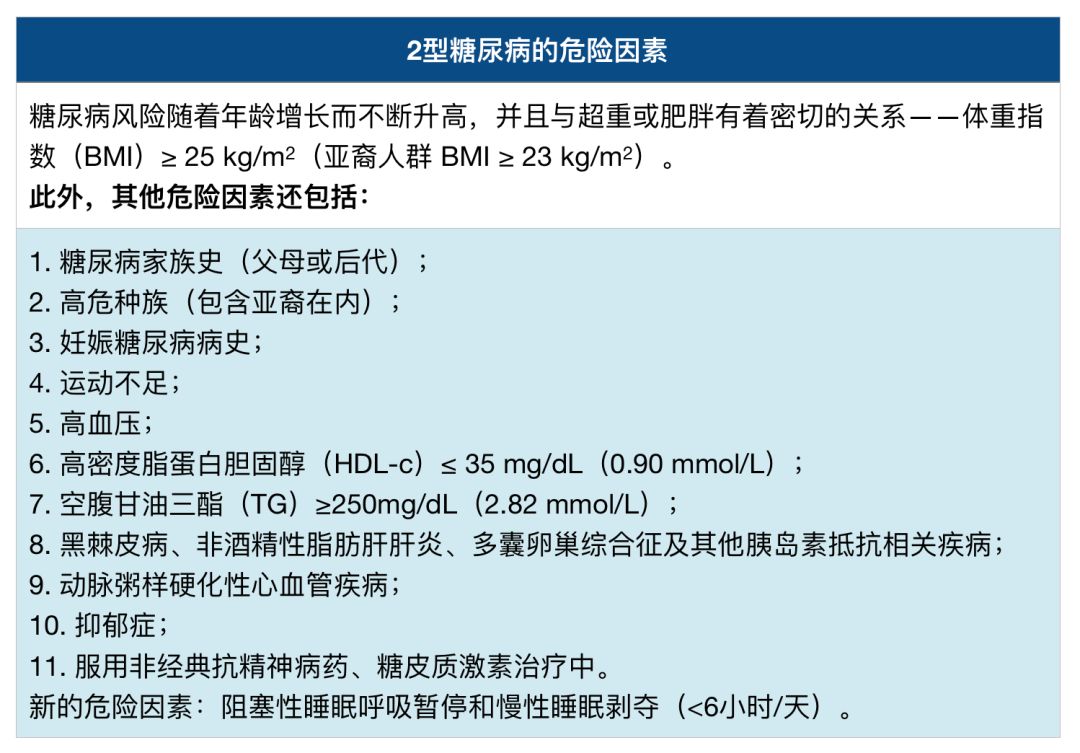 2型糖尿病的危险因素

糖尿病风险随着年龄增长而不断升高，并且与超重或肥胖有着密切的关系——体重指数（BMI）≥ 25 kg/m$^2$（亚裔人群 BMI ≥ 23 kg/m$^2$）。
此外，其他危险因素还包括：

1. 糖尿病家族史（父母或后代）；
2. 高危种族（包含亚裔在内）；
3. 妊娠糖尿病病史；
4. 运动不足；
5. 高血压；
6. 高密度脂蛋白胆固醇（HDL-c）≤ 35 mg/dL（0.90 mmol/L）；
7. 空腹甘油三酯（TG）≥250mg/dL（2.82 mmol/L）；
8. 黑棘皮病、非酒精性脂肪肝肝炎、多囊卵巢综合征及其他胰岛素抵抗相关疾病；
9. 动脉粥样硬化性心血管疾病；
10. 抑郁症；
11. 服用非经典抗精神病药、糖皮质激素治疗中。
新的危险因素：阻塞性睡眠呼吸暂停和慢性睡眠剥夺（<6小时/天）。